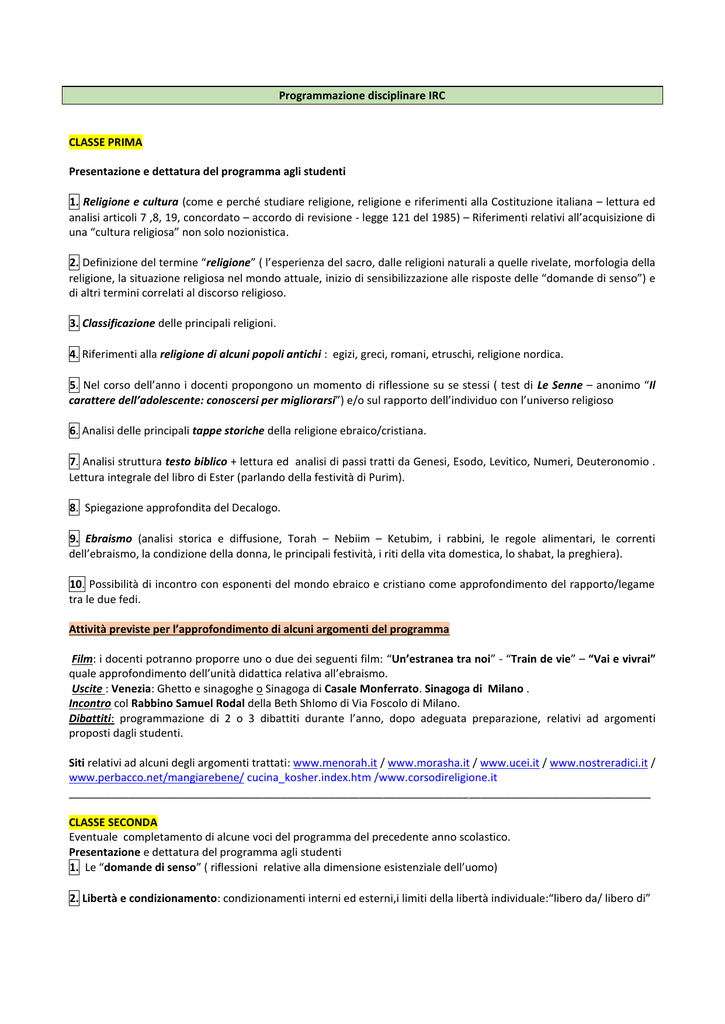 Programmazione disciplinare IRC

CLASSE PRIMA

Presentazione e dettatura del programma agli studenti

1. Religione e cultura (come e perché studiare religione, religione e riferimenti alla Costituzione italiana – lettura ed analisi articoli 7 ,8, 19, concordato – accordo di revisione - legge 121 del 1985) – Riferimenti relativi all'acquisizione di una "cultura religiosa" non solo nozionistica.

2. Definizione del termine "religione" ( l'esperienza del sacro, dalle religioni naturali a quelle rivelate, morfologia della religione, la situazione religiosa nel mondo attuale, inizio di sensibilizzazione alle risposte delle "domande di senso") e di altri termini correlati al discorso religioso.

3. Classificazione delle principali religioni.

4. Riferimenti alla religione di alcuni popoli antichi : egizi, greci, romani, etruschi, religione nordica.

5. Nel corso dell'anno i docenti propongono un momento di riflessione su se stessi ( test di Le Senne – anonimo "Il carattere dell'adolescente: conoscersi per migliorarsi") e/o sul rapporto dell'individuo con l'universo religioso

6. Analisi delle principali tappe storiche della religione ebraico/cristiana.

7. Analisi struttura testo biblico + lettura ed analisi di passi tratti da Genesi, Esodo, Levitico, Numeri, Deuteronomio . Lettura integrale del libro di Ester (parlando della festività di Purim).

8. Spiegazione approfondita del Decalogo.

9. Ebraismo (analisi storica e diffusione, Torah – Nebiim – Ketubim, i rabbini, le regole alimentari, le correnti dell'ebraismo, la condizione della donna, le principali festività, i riti della vita domestica, lo shabat, la preghiera).

10. Possibilità di incontro con esponenti del mondo ebraico e cristiano come approfondimento del rapporto/legame tra le due fedi.

Attività previste per l'approfondimento di alcuni argomenti del programma

Film: i docenti potranno proporre uno o due dei seguenti film: "Un'estranea tra noi" - "Train de vie" – "Vai e vivrai" quale approfondimento dell'unità didattica relativa all'ebraismo.
Uscite : Venezia: Ghetto e sinagoghe o Sinagoga di Casale Monferrato. Sinagoga di Milano .
Incontro col Rabbino Samuel Rodal della Beth Shlomo di Via Foscolo di Milano.
Dibattiti: programmazione di 2 o 3 dibattiti durante l'anno, dopo adeguata preparazione, relativi ad argomenti proposti dagli studenti.

Siti relativi ad alcuni degli argomenti trattati: www.menorah.it / www.morasha.it / www.ucei.it / www.nostreradici.it / www.perbacco.net/mangiarebene/ cucina_kosher.index.htm /www.corsodireligione.it

CLASSE SECONDA
Eventuale completamento di alcune voci del programma del precedente anno scolastico.
Presentazione e dettatura del programma agli studenti
1. Le "domande di senso" ( riflessioni relative alla dimensione esistenziale dell'uomo)

2. Libertà e condizionamento: condizionamenti interni ed esterni,i limiti della libertà individuale:"libero da/ libero di"